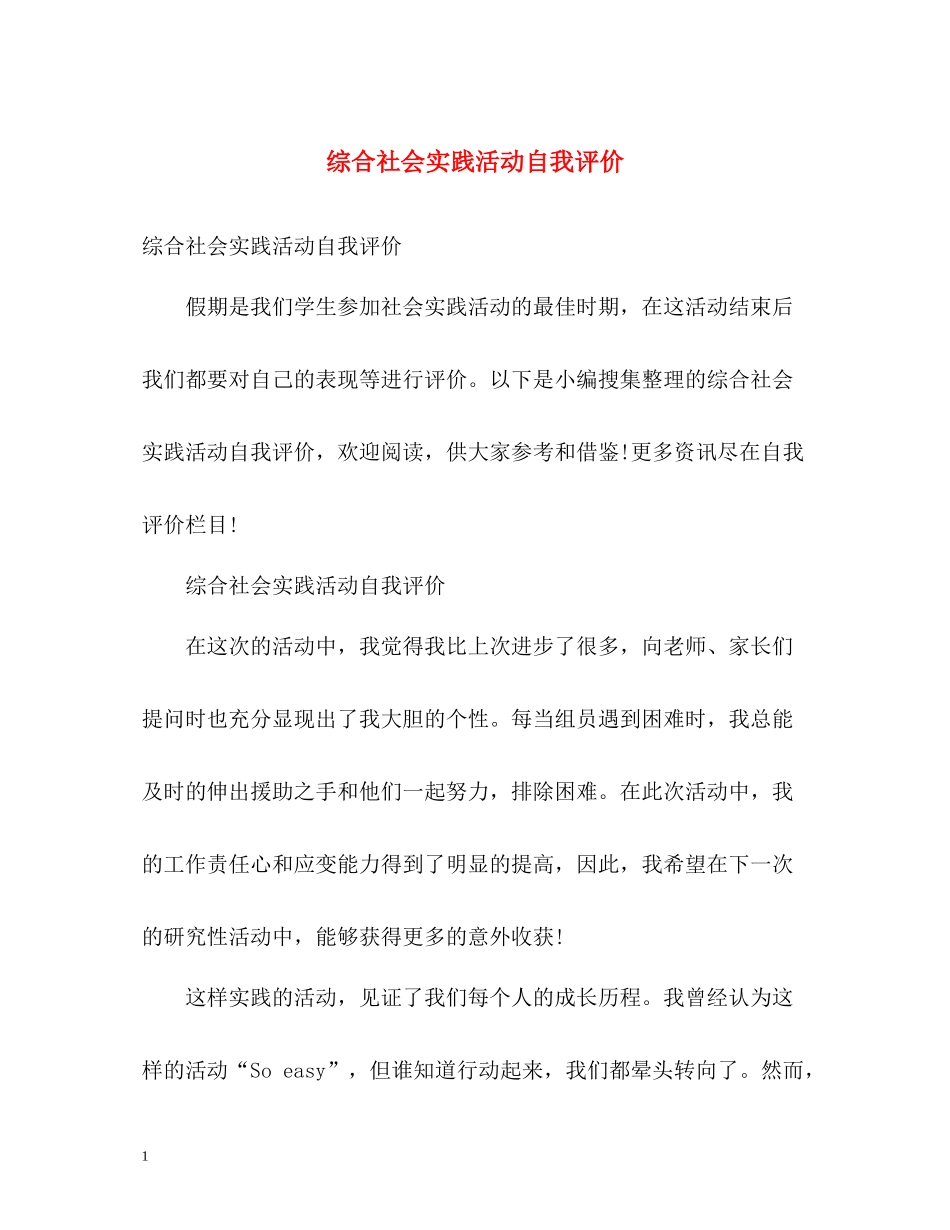 综合社会实践活动自我评价

综合社会实践活动自我评价

假期是我们学生参加社会实践活动的最佳时期，在这活动结束后我们都要对自己的表现等进行评价。以下是小编搜集整理的综合社会实践活动自我评价，欢迎阅读，供大家参考和借鉴!更多资讯尽在自我评价栏目!

综合社会实践活动自我评价

在这次的活动中，我觉得我比上次进步了很多，向老师、家长们提问时也充分显现出了我大胆的个性。每当组员遇到困难时，我总能及时的伸出援助之手和他们一起努力，排除困难。在此次活动中，我的工作责任心和应变能力得到了明显的提高，因此，我希望在下一次的研究性活动中，能够获得更多的意外收获!

这样实践的活动，见证了我们每个人的成长历程。我曾经认为这样的活动“So easy”，但谁知道行动起来，我们都晕头转向了。然而，

1